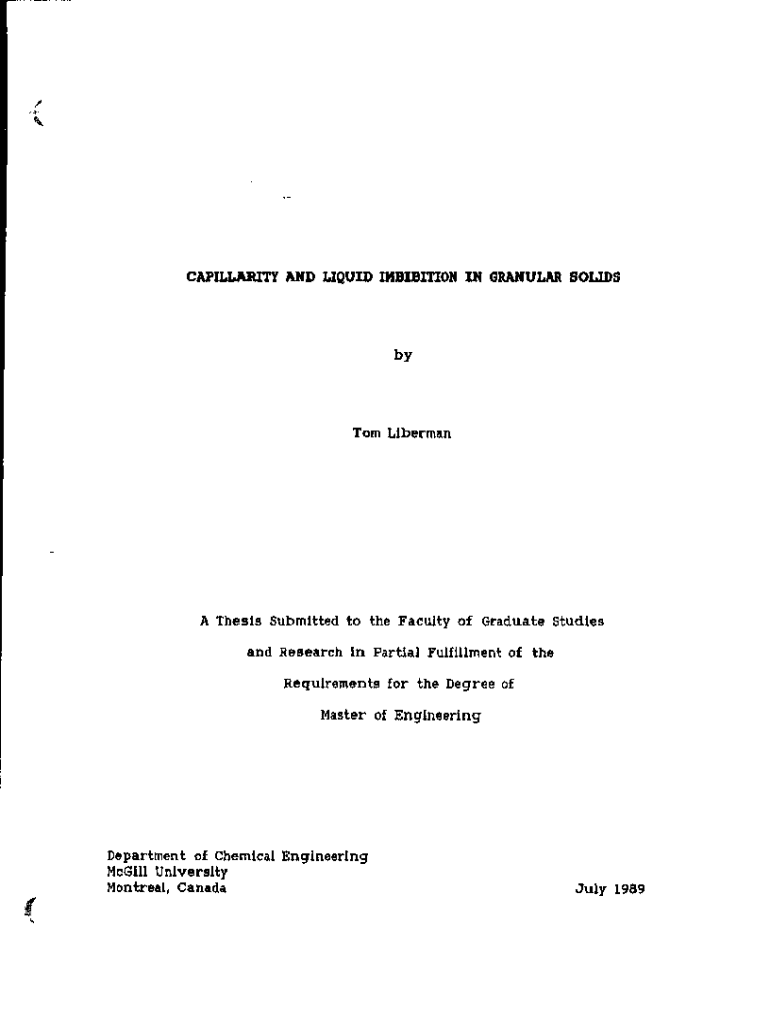 CAPILLARITY AND LIQUID IMBIBITION IN GRANULAR SOLIDS

by

Tom Liberman

A Thesis Submitted to the Faculty of Graduate Studies and Research in Partial Fulfillment of the Requirements for the Degree of Master of Engineering

Department of Chemical Engineering
McGill University
Montreal, Canada

July 1989